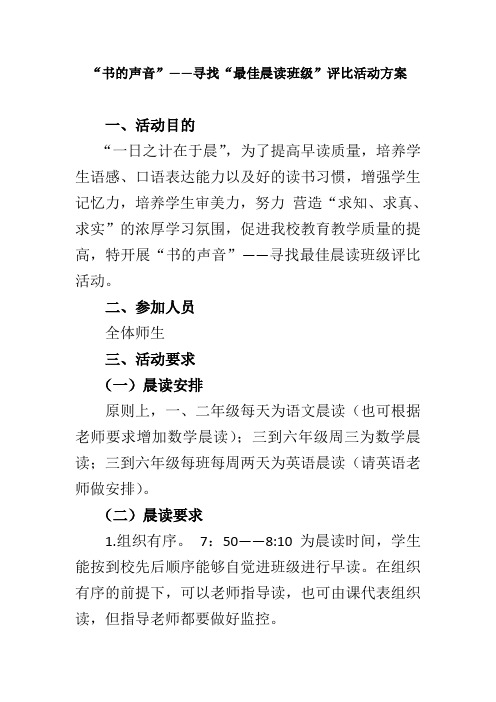 “书的声音”——寻找“最佳晨读班级”评比活动方案

一、活动目的

“一日之计在于晨”，为了提高早读质量，培养学生语感、口语表达能力以及好的读书习惯，增强学生记忆力，培养学生审美力，努力 营造“求知、求真、求实”的浓厚学习氛围，促进我校教育教学质量的提高，特开展“书的声音”——寻找最佳晨读班级评比活动。

二、参加人员

全体师生

三、活动要求

（一）晨读安排

原则上，一、二年级每天为语文晨读（也可根据老师要求增加数学晨读）；三到六年级周三为数学晨读；三到六年级每班每周两天为英语晨读（请英语老师做安排）。

（二）晨读要求

1.组织有序。 7：50——8:10 为晨读时间，学生能按到校先后顺序能够自觉进班级进行早读。在组织有序的前提下，可以老师指导读，也可由课代表组织读，但指导老师都要做好监控。